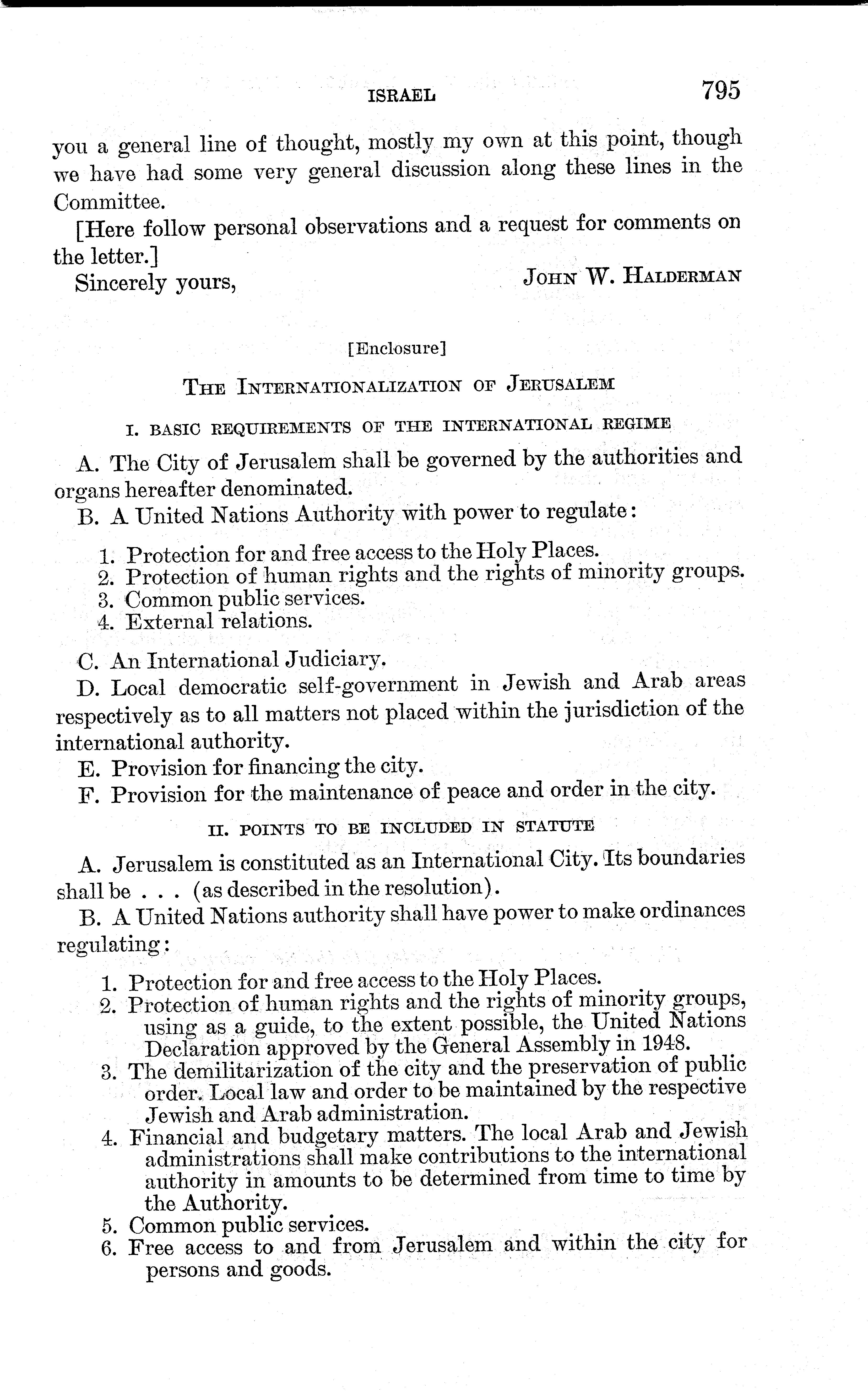 ISRAEL 795

you a general line of thought, mostly my own at this point, though we have had some very general discussion along these lines in the Committee.

[Here follow personal observations and a request for comments on the letter.]

Sincerely yours, JOHN W. HALDERMAN

[Enclosure]

THE INTERNATIONALIZATION OF JERUSALEM

I. BASIC REQUIREMENTS OF THE INTERNATIONAL REGIME

A. The City of Jerusalem shall be governed by the authorities and organs hereafter denominated.

B. A United Nations Authority with power to regulate:

1. Protection for and free access to the Holy Places.
2. Protection of human rights and the rights of minority groups.
3. Common public services.
4. External relations.

C. An International Judiciary.

D. Local democratic self-government in Jewish and Arab areas respectively as to all matters not placed within the jurisdiction of the international authority.

E. Provision for financing the city.

F. Provision for the maintenance of peace and order in the city.

II. POINTS TO BE INCLUDED IN STATUTE

A. Jerusalem is constituted as an International City. Its boundaries shall be . . . (as described in the resolution).

B. A United Nations authority shall have power to make ordinances regulating:

1. Protection for and free access to the Holy Places.
2. Protection of human rights and the rights of minority groups, using as a guide, to the extent possible, the United Nations Declaration approved by the General Assembly in 1948.
3. The demilitarization of the city and the preservation of public order. Local law and order to be maintained by the respective Jewish and Arab administration.
4. Financial and budgetary matters. The local Arab and Jewish administrations shall make contributions to the international authority in amounts to be determined from time to time by the Authority.
5. Common public services.
6. Free access to and from Jerusalem and within the city for persons and goods.